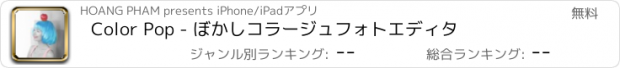 HOANG PHAM presents iPhone/iPadアプリ

無料

Color Pop - ぼかしコラージュフォトエディタ

ジャンル別ランキング: --

総合ランキング: --